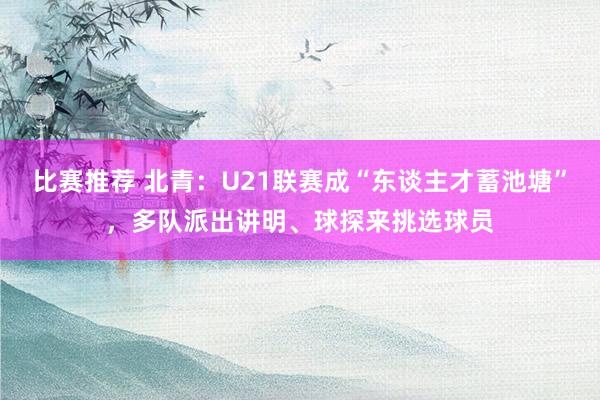 比赛推荐 北青：U21联赛成“东谈主才蓄池塘”，多队派出讲明、球探来挑选球员